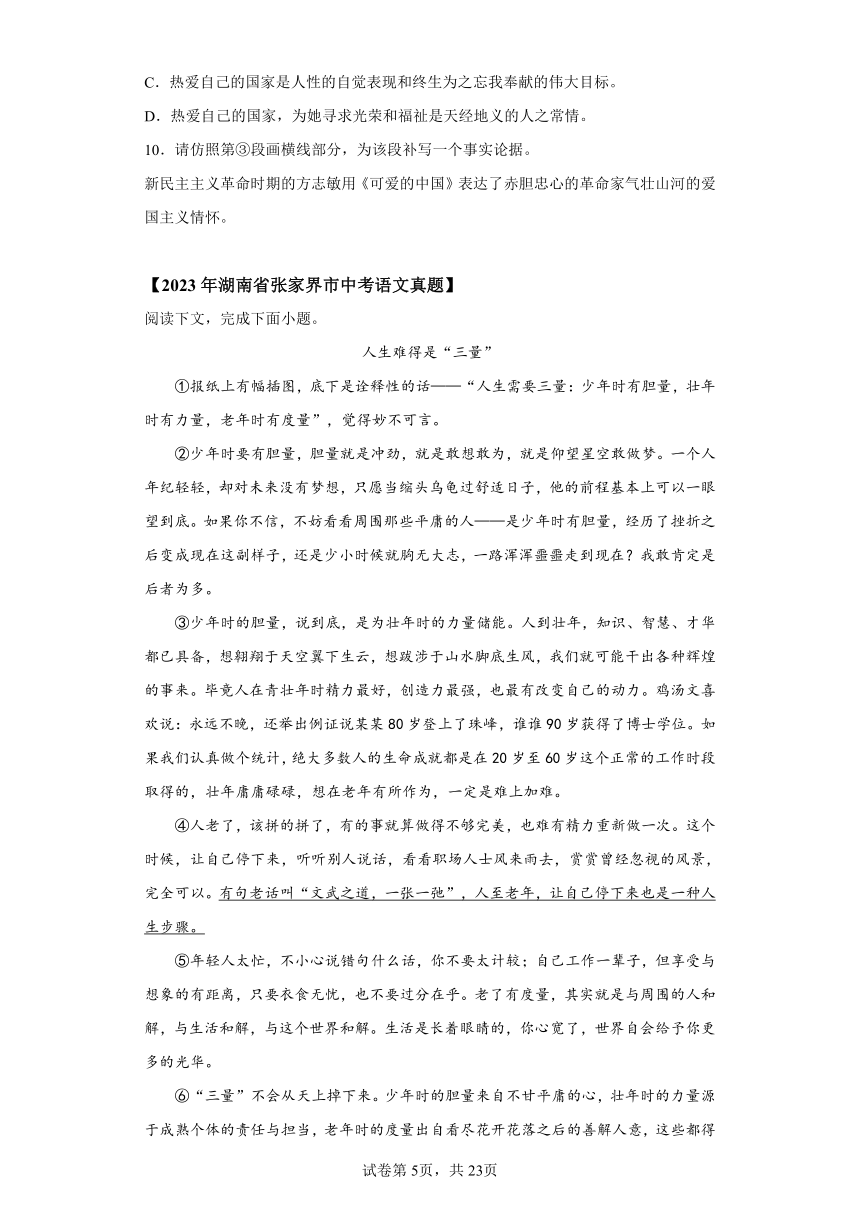 C．热爱自己的国家是人性的自觉表现和终生为之忘我奉献的伟大目标。

D．热爱自己的国家，为她寻求光荣和福祉是天经地义的人之常情。

10．请仿照第③段画横线部分，为该段补写一个事实论据。

新民主主义革命时期的方志敏用《可爱的中国》表达了赤胆忠心的革命家气壮山河的爱国主义情怀。

【2023年湖南省张家界市中考语文真题】

阅读下文，完成下面小题。

人生难得是“三量”

①报纸上有幅插图，底下是诠释性的话——“人生需要三量：少年时有胆量，壮年时有力量，老年时有度量”，觉得妙不可言。

②少年时要有胆量，胆量就是冲劲，就是敢想敢为，就是仰望星空敢做梦。一个人年纪轻轻，却对未来没有梦想，只愿当缩头乌龟过舒适日子，他的前程基本上可以一眼望到底。如果你不信，不妨看看周围那些平庸的人——是少年时有胆量，经历了挫折之后变成现在这副样子，还是少小时候就胸无大志，一路浑浑噩噩走到现在？我敢肯定是后者为多。

③少年时的胆量，说到底，是为壮年时的力量储能。人到壮年，知识、智慧、才华都已具备，想翱翔于天空翼下生云，想跋涉于山水脚底生风，我们就可能干出各种辉煌的事来。毕竟人在青壮年时精力最好，创造力最强，也最有改变自己的动力。鸡汤文喜欢说：永远不晚，还举出例证说某某80岁登上了珠峰，谁谁90岁获得了博士学位。如果我们认真做个统计，绝大多数人的生命成就都是在20岁至60岁这个正常的工作时段取得的，壮年庸庸碌碌，想在老年有所作为，一定是难上加难。

④人老了，该拼的拼了，有的事就算做得不够完美，也难有精力重新做一次。这个时候，让自己停下来，听听别人说话，看看职场人士风来雨去，赏赏曾经忽视的风景，完全可以。有句老话叫“文武之道，一张一弛”，人至老年，让自己停下来也是一种人生步骤。

⑤年轻人太忙，不小心说错句什么话，你不要太计较；自己工作一辈子，但享受与想象的有距离，只要衣食无忧，也不要过分在乎。老了有度量，其实就是与周围的人和解，与生活和解，与这个世界和解。生活是长着眼睛的，你心宽了，世界自会给予你更多的光华。

⑥“三量”不会从天上掉下来。少年时的胆量来自不甘平庸的心，壮年时的力量源于成熟个体的责任与担当，老年时的度量出自看尽花开花落之后的善解人意，这些都得

试卷第5页，共23页